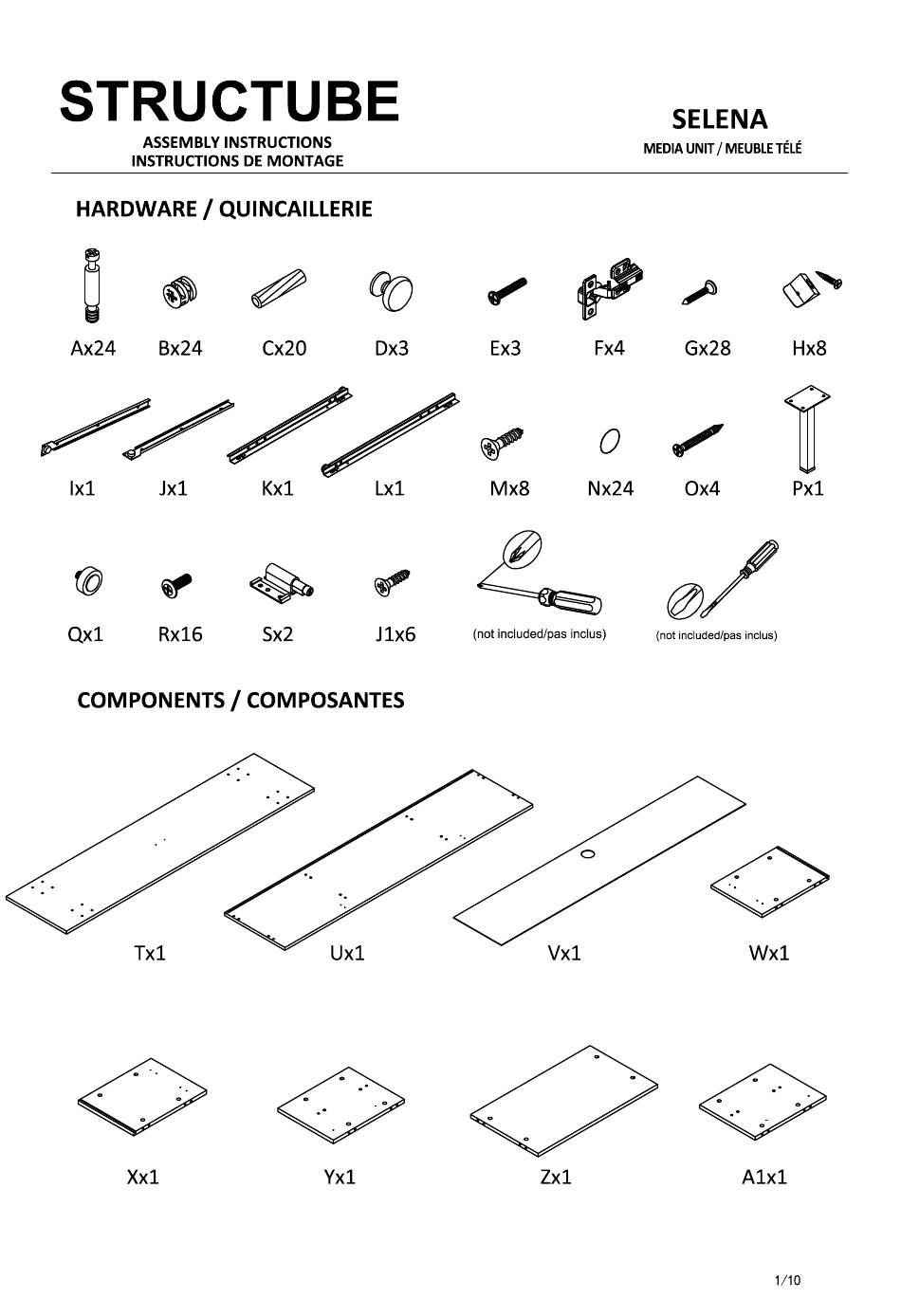 STRUCTUBE
ASSEMBLY INSTRUCTIONS
INSTRUCTIONS DE MONTAGE

SELENA
MEDIA UNIT / MEUBLE TÉLÉ

HARDWARE / QUINCAILLERIE

Ax24 Bx24 Cx20 Dx3 Ex3 Fx4 Gx28 Hx8

Ix1 Jx1 Kx1 Lx1 Mx8 Nx24 Ox4 Px1

Qx1 Rx16 Sx2 J1x6 (not included/pas inclus) (not included/pas inclus)

COMPONENTS / COMPOSANTES

Tx1 Ux1 Vx1 Wx1

Xx1 Yx1 Zx1 A1x1

1/10